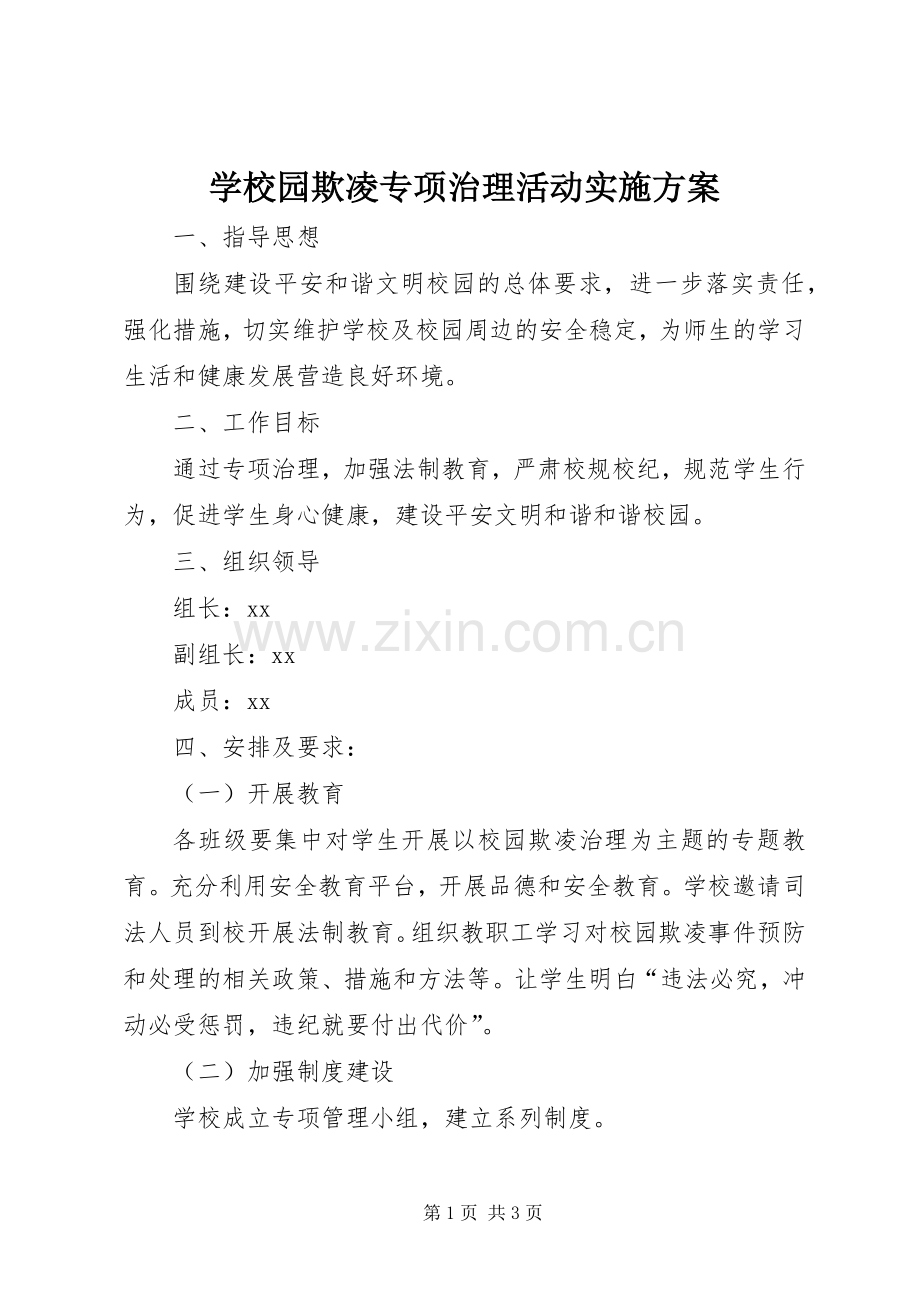 学校园欺凌专项治理活动实施方案

一、指导思想

围绕建设平安和谐文明校园的总体要求，进一步落实责任，强化措施，切实维护学校及校园周边的安全稳定，为师生的学习生活和健康发展营造良好环境。

二、工作目标

通过专项治理，加强法制教育，严肃校规校纪，规范学生行为，促进学生身心健康，建设平安文明和谐和谐校园。

三、组织领导

组长：xx

副组长：xx

成员：xx

四、安排及要求：

（一）开展教育

各班级要集中对学生开展以校园欺凌治理为主题的专题教育。充分利用安全教育平台，开展品德和安全教育。学校邀请司法人员到校开展法制教育。组织教职工学习对校园欺凌事件预防和处理的相关政策、措施和方法等。让学生明白“违法必究，冲动必受惩罚，违纪就要付出代价”。

（二）加强制度建设

学校成立专项管理小组，建立系列制度。

第1页 共3页

www.zixin.com.cn